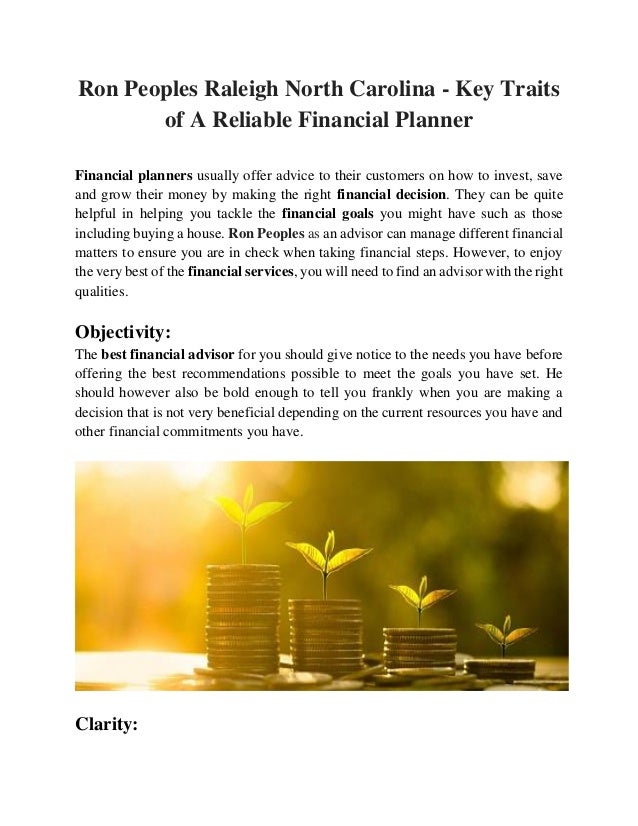 Ron Peoples Raleigh North Carolina - Key Traits of A Reliable Financial Planner

Financial planners usually offer advice to their customers on how to invest, save and grow their money by making the right financial decision. They can be quite helpful in helping you tackle the financial goals you might have such as those including buying a house. Ron Peoples as an advisor can manage different financial matters to ensure you are in check when taking financial steps. However, to enjoy the very best of the financial services, you will need to find an advisor with the right qualities.

Objectivity:

The best financial advisor for you should give notice to the needs you have before offering the best recommendations possible to meet the goals you have set. He should however also be bold enough to tell you frankly when you are making a decision that is not very beneficial depending on the current resources you have and other financial commitments you have.

Clarity: